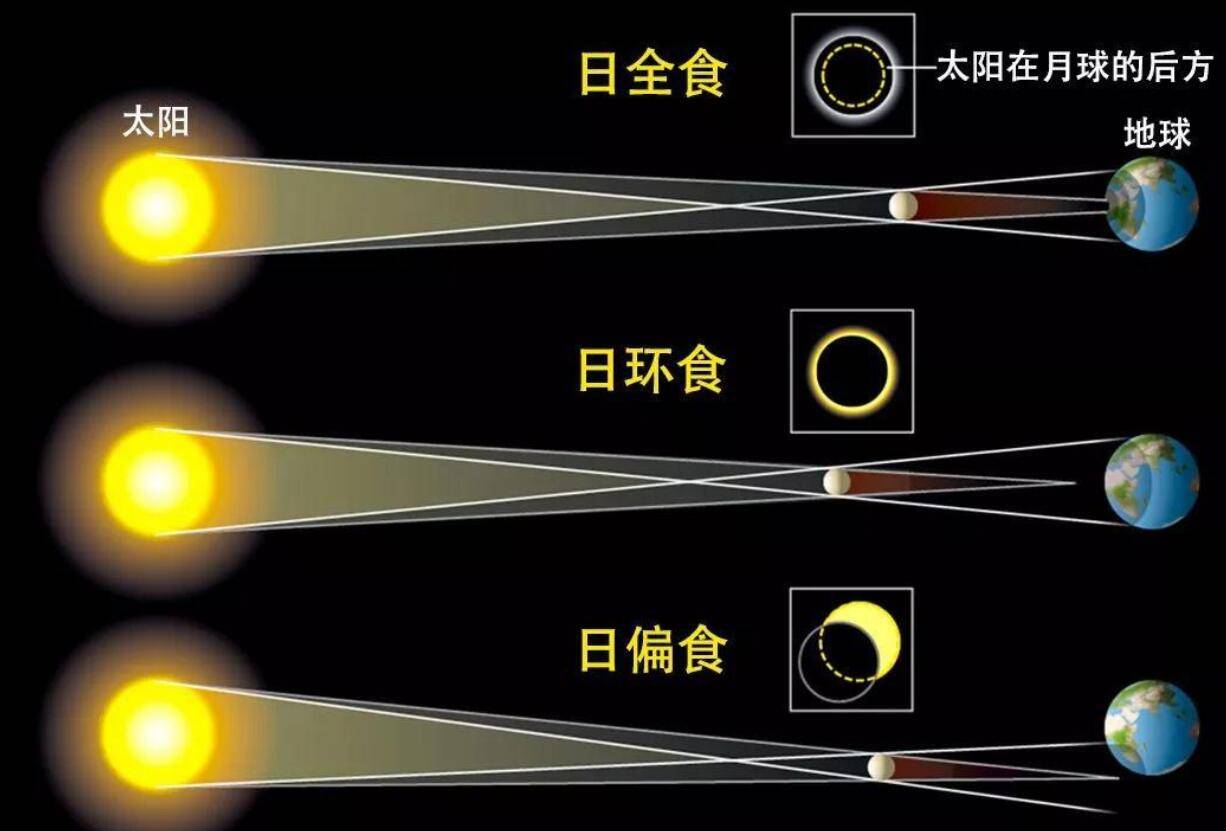 日全食

太阳在月球的后方

太阳

地球

日环食

日偏食